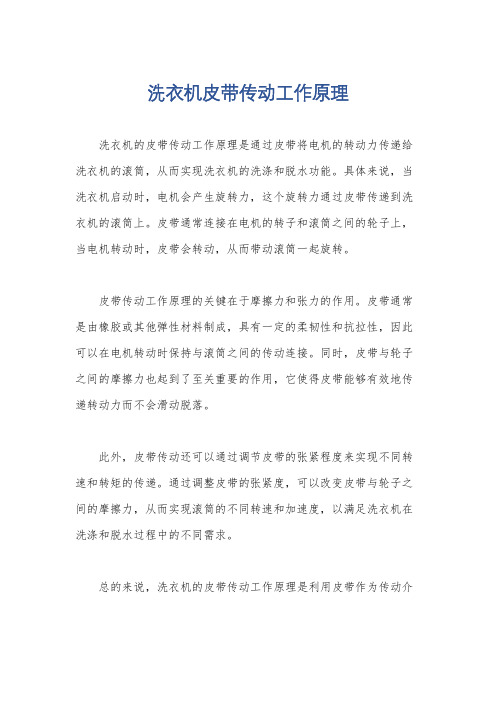 洗衣机皮带传动工作原理

洗衣机的皮带传动工作原理是通过皮带将电机的转动力传递给洗衣机的滚筒，从而实现洗衣机的洗涤和脱水功能。具体来说，当洗衣机启动时，电机会产生旋转力，这个旋转力通过皮带传递到洗衣机的滚筒上。皮带通常连接在电机的转子和滚筒之间的轮子上，当电机转动时，皮带会转动，从而带动滚筒一起旋转。

皮带传动工作原理的关键在于摩擦力和张力的作用。皮带通常是由橡胶或其他弹性材料制成，具有一定的柔韧性和抗拉性，因此可以在电机转动时保持与滚筒之间的传动连接。同时，皮带与轮子之间的摩擦力也起到了至关重要的作用，它使得皮带能够有效地传递转动力而不会滑动脱落。

此外，皮带传动还可以通过调节皮带的张紧程度来实现不同转速和转矩的传递。通过调整皮带的张紧度，可以改变皮带与轮子之间的摩擦力，从而实现滚筒的不同转速和加速度，以满足洗衣机在洗涤和脱水过程中的不同需求。

总的来说，洗衣机的皮带传动工作原理是利用皮带作为传动介